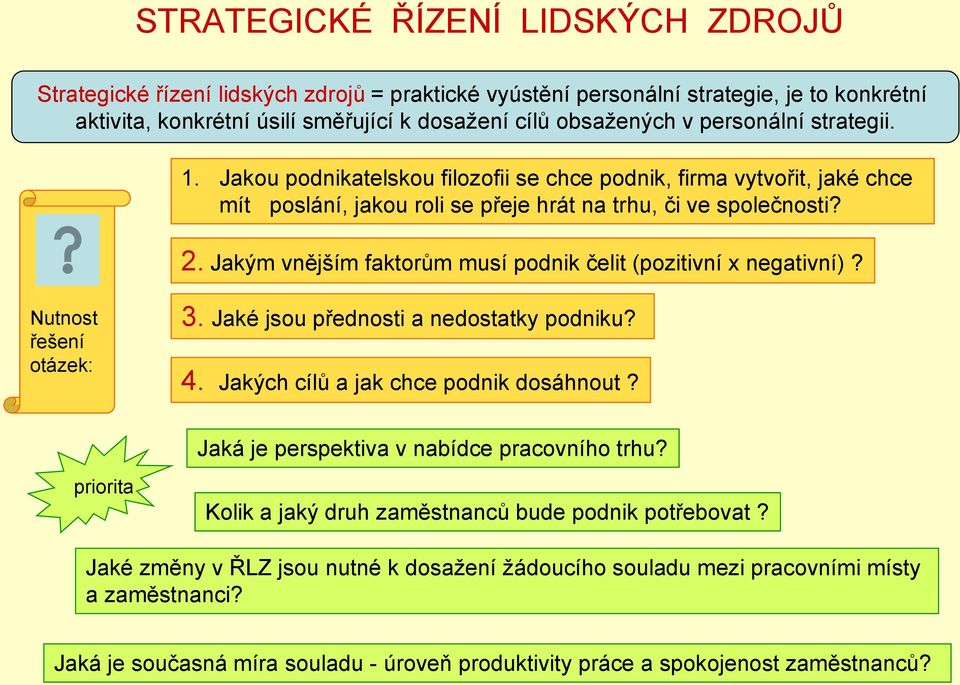 STRATEGICKÉ ŘÍZENÍ LIDSKÝCH ZDROJŮ

Strategické řízení lidských zdrojů = praktické vyústění personální strategie, je to konkrétní aktivita, konkrétní úsilí směřující k dosažení cílů obsažených v personální strategii.

?

Nutnost řešení otázek:

1. Jakou podnikatelskou filozofii se chce podnik, firma vytvořit, jaké chce mít poslání, jakou roli se přeje hrát na trhu, či ve společnosti?

2. Jakým vnějším faktorům musí podnik čelit (pozitivní x negativní) ?

3. Jaké jsou přednosti a nedostatky podniku?

4. Jakých cílů a jak chce podnik dosáhnout ?

priorita

Jaká je perspektiva v nabídce pracovního trhu?

Kolik a jaký druh zaměstnanců bude podnik potřebovat ?

Jaké změny v ŘLZ jsou nutné k dosažení žádoucího souladu mezi pracovními místy a zaměstnanci?

Jaká je současná míra souladu - úroveň produktivity práce a spokojenost zaměstnanců?